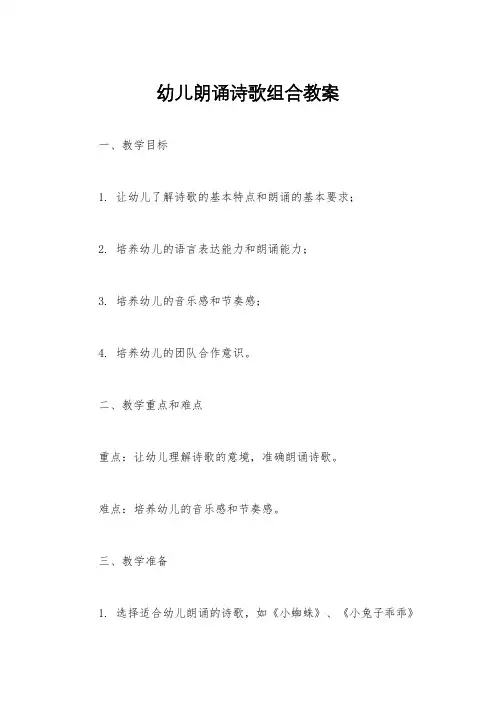 幼儿朗诵诗歌组合教案

一、教学目标

1. 让幼儿了解诗歌的基本特点和朗诵的基本要求；

2. 培养幼儿的语言表达能力和朗诵能力；

3. 培养幼儿的音乐感和节奏感；

4. 培养幼儿的团队合作意识。

二、教学重点和难点

重点：让幼儿理解诗歌的意境，准确朗诵诗歌。

难点：培养幼儿的音乐感和节奏感。

三、教学准备

1. 选择适合幼儿朗诵的诗歌，如《小蜘蛛》、《小兔子乖乖》